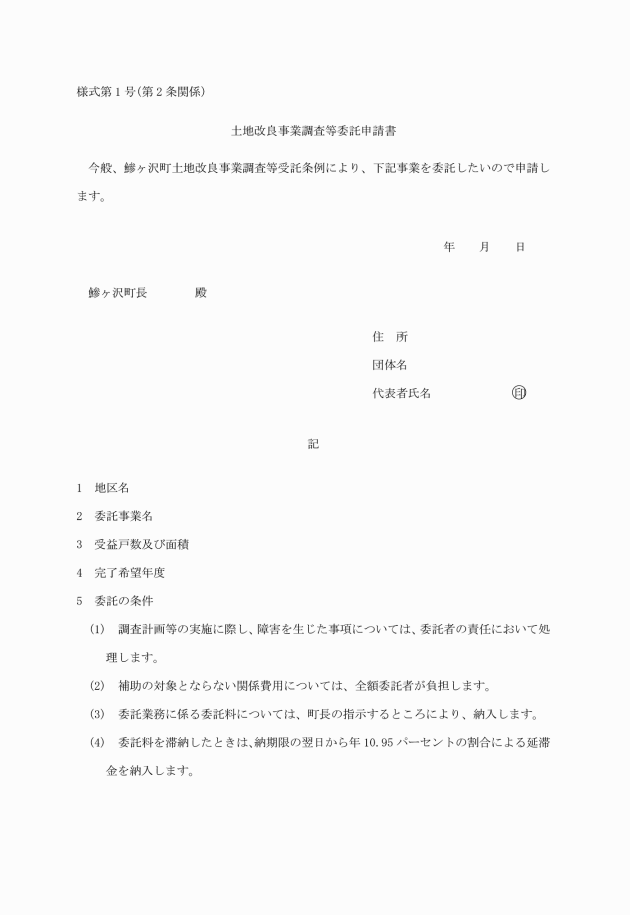 様式第1号(第2条関係)

土地改良事業調査等委託申請書

今般、鰺ヶ沢町土地改良事業調査等受託条例により、下記事業を委託したいので申請します。

年　月　日

鰺ヶ沢町長　殿

住　所

団体名

代表者氏名　㊞

記

1　地区名

2　委託事業名

3　受益戸数及び面積

4　完了希望年度

5　委託の条件

(1)　調査計画等の実施に際し、障害を生じた事項については、委託者の責任において処理します。

(2)　補助の対象とならない関係費用については、全額委託者が負担します。

(3)　委託業務に係る委託料については、町長の指示するところにより、納入します。

(4)　委託料を滞納したときは、納期限の翌日から年10.95パーセントの割合による延滞金を納入します。